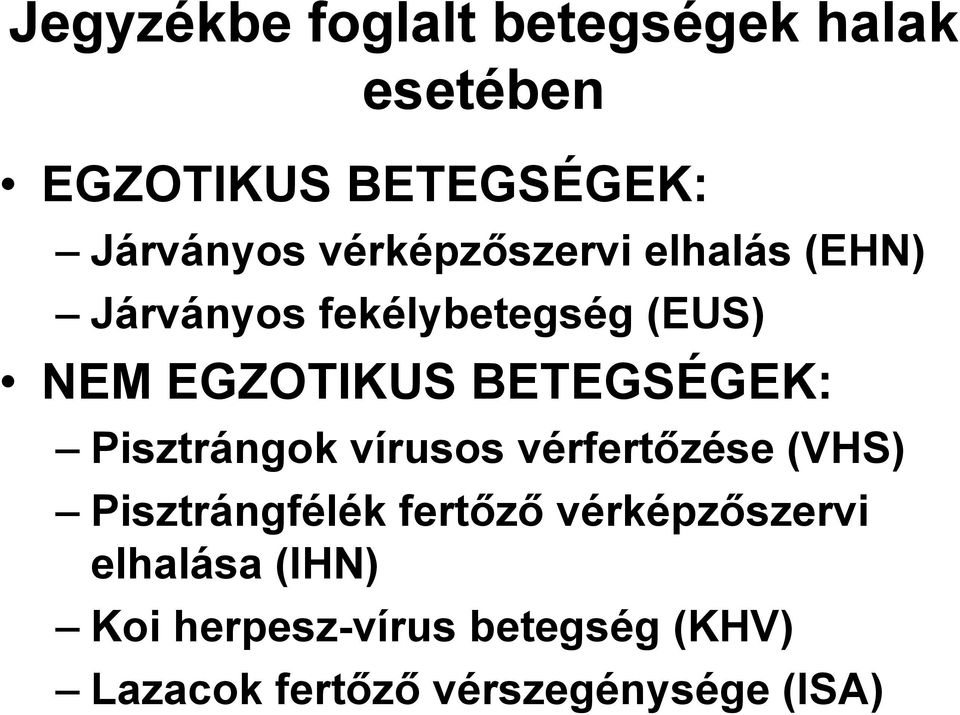 Jegyzékbe foglalt betegségek halak esetében

• EGZOTIKUS BETEGSÉGEK:
– Járványos vérképzőszervi elhalás (EHN)
– Járványos fekélybetegség (EUS)
• NEM EGZOTIKUS BETEGSÉGEK:
– Pisztrángok vírusos vérfertőzése (VHS)
– Pisztrángfélék fertőző vérképzőszervi elhalása (IHN)
– Koi herpesz-vírus betegség (KHV)
– Lazacok fertőző vérszegénysége (ISA)